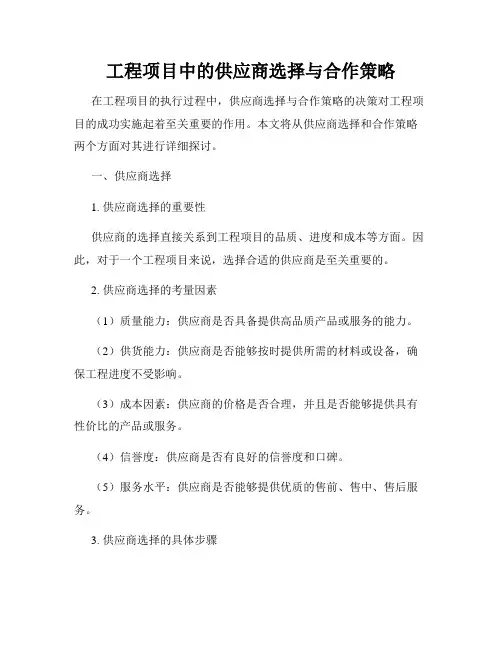 工程项目中的供应商选择与合作策略

在工程项目的执行过程中，供应商选择与合作策略的决策对工程项目的成功实施起着至关重要的作用。本文将从供应商选择和合作策略两个方面对其进行详细探讨。

一、供应商选择

1. 供应商选择的重要性

供应商的选择直接关系到工程项目的品质、进度和成本等方面。因此，对于一个工程项目来说，选择合适的供应商是至关重要的。

2. 供应商选择的考量因素

（1）质量能力：供应商是否具备提供高品质产品或服务的能力。

（2）供货能力：供应商是否能够按时提供所需的材料或设备，确保工程进度不受影响。

（3）成本因素：供应商的价格是否合理，并且是否能够提供具有性价比的产品或服务。

（4）信誉度：供应商是否有良好的信誉度和口碑。

（5）服务水平：供应商是否能够提供优质的售前、售中、售后服务。

3. 供应商选择的具体步骤